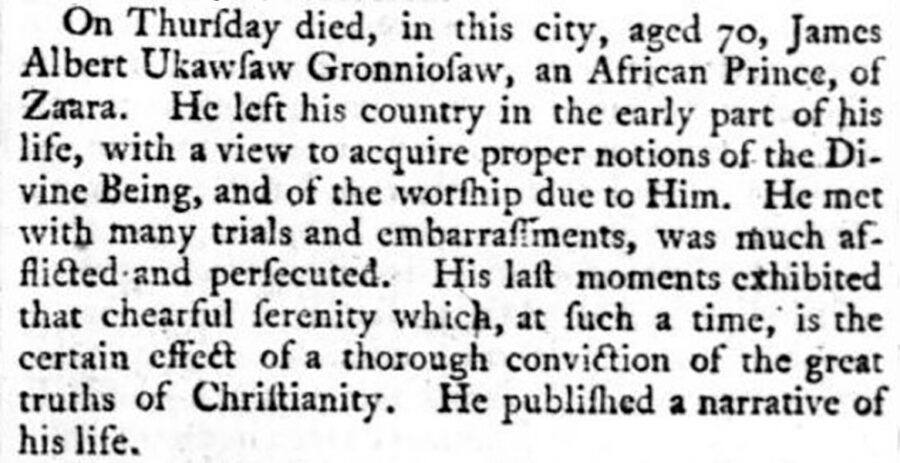 On Thurſday died, in this city, aged 70, James Albert Ukawſaw Gronnioſaw, an African Prince, of Zaara. He left his country in the early part of his life, with a view to acquire proper notions of the Divine Being, and of the worſhip due to Him. He met with many trials and embarraſſments, was much afflicted and perſecuted. His laſt moments exhibited that chearful ſerenity which, at ſuch a time, is the certain effect of a thorough conviction of the great truths of Chriſtianity. He publiſhed a narrative of his life.